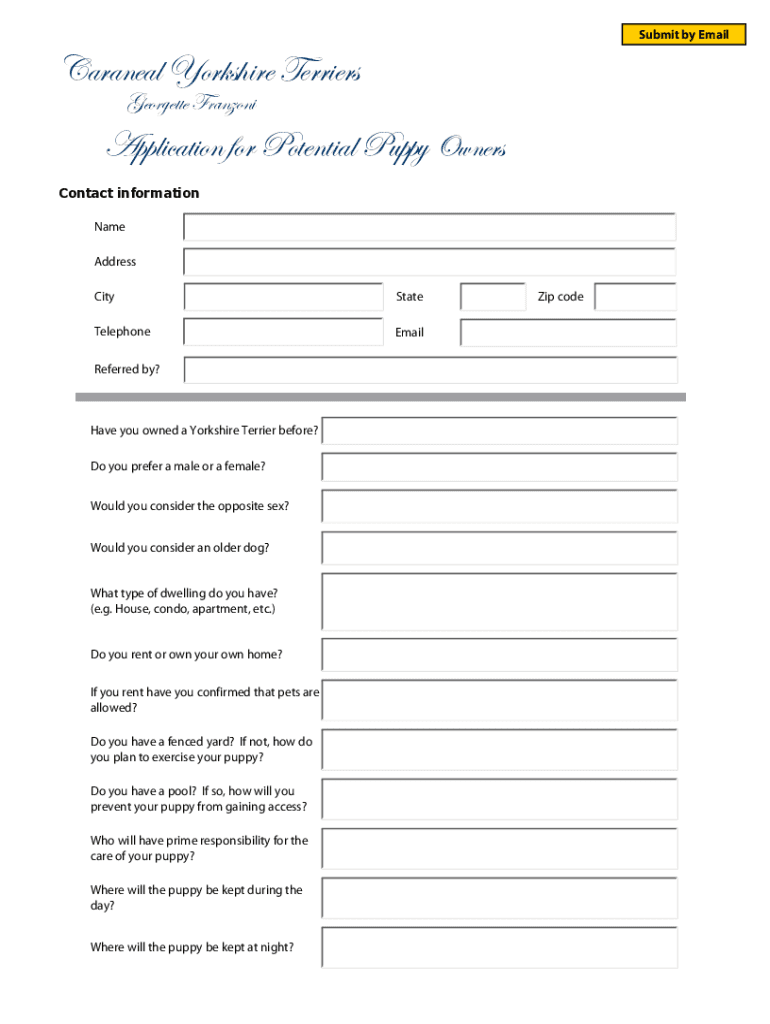 Submit by Email

Caraneal Yorkshire Terriers

Georgette Franzoni

Application for Potential Puppy Owners

Contact information

Name

Address

City

State

Zip code

Telephone

Email

Referred by?

Have you owned a Yorkshire Terrier before?

Do you prefer a male or a female?

Would you consider the opposite sex?

Would you consider an older dog?

What type of dwelling do you have? (e.g. House, condo, apartment, etc.)

Do you rent or own your own home?

If you rent have you confirmed that pets are allowed?

Do you have a fenced yard? If not, how do you plan to exercise your puppy?

Do you have a pool? If so, how will you prevent your puppy from gaining access?

Who will have prime responsibility for the care of your puppy?

Where will the puppy be kept during the day?

Where will the puppy be kept at night?